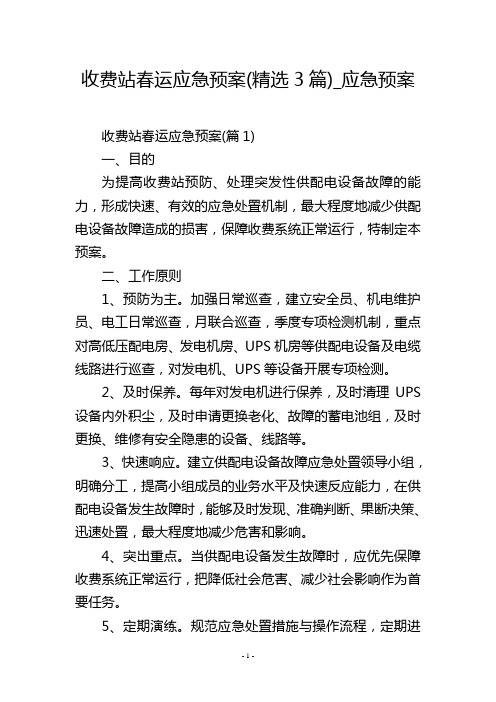 收费站春运应急预案(精选 3 篇)_应急预案

收费站春运应急预案(篇 1)

一、目的

为提高收费站预防、处理突发性供配电设备故障的能力，形成快速、有效的应急处置机制，最大程度地减少供配电设备故障造成的损害，保障收费系统正常运行，特制定本预案。

二、工作原则

1、预防为主。加强日常巡查，建立安全员、机电维护员、电工日常巡查，月联合巡查，季度专项检测机制，重点对高低压配电房、发电机房、UPS 机房等供配电设备及电缆线路进行巡查，对发电机、UPS 等设备开展专项检测。

2、及时保养。每年对发电机进行保养，及时清理 UPS 设备内外积尘，及时申请更换老化、故障的蓄电池组，及时更换、维修有安全隐患的设备、线路等。

3、快速响应。建立供配电设备故障应急处置领导小组，明确分工，提高小组成员的业务水平及快速反应能力，在供配电设备发生故障时，能够及时发现、准确判断、果断决策、迅速处置，最大程度地减少危害和影响。

4、突出重点。当供配电设备发生故障时，应优先保障收费系统正常运行，把降低社会危害、减少社会影响作为首要任务。

5、定期演练。规范应急处置措施与操作流程，定期进

- 1 -